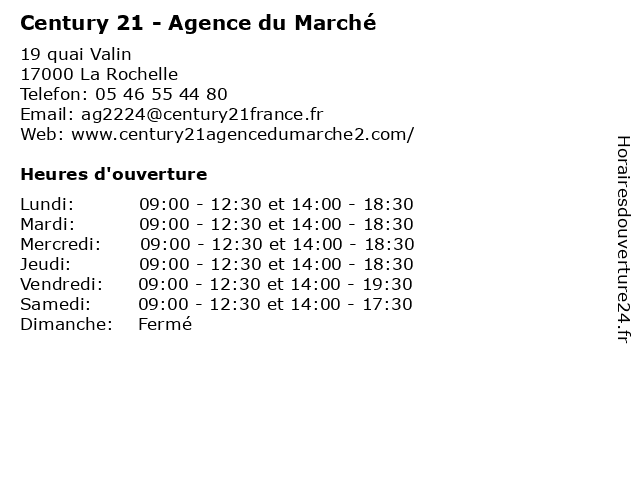 Century 21 - Agence du Marché

19 quai Valin
17000 La Rochelle
Telefon: 05 46 55 44 80
Email: ag2224@century21france.fr
Web: www.century21agencedumarche2.com/

Heures d'ouverture

| | |
|---|---|
| Lundi: | 09:00 - 12:30 et 14:00 - 18:30 |
| Mardi: | 09:00 - 12:30 et 14:00 - 18:30 |
| Mercredi: | 09:00 - 12:30 et 14:00 - 18:30 |
| Jeudi: | 09:00 - 12:30 et 14:00 - 18:30 |
| Vendredi: | 09:00 - 12:30 et 14:00 - 19:30 |
| Samedi: | 09:00 - 12:30 et 14:00 - 17:30 |
| Dimanche: | Fermé |

Horairesdouverture24.fr